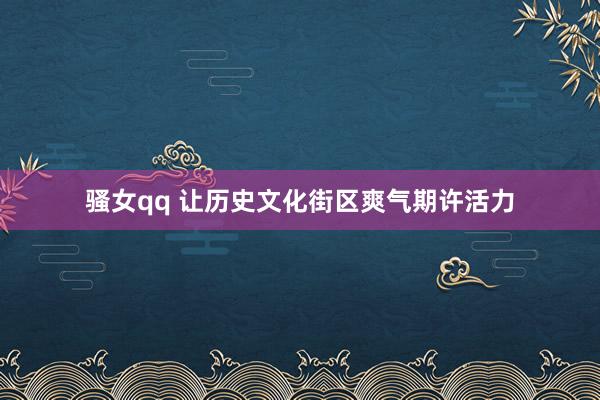 骚女qq 让历史文化街区爽气期许活力